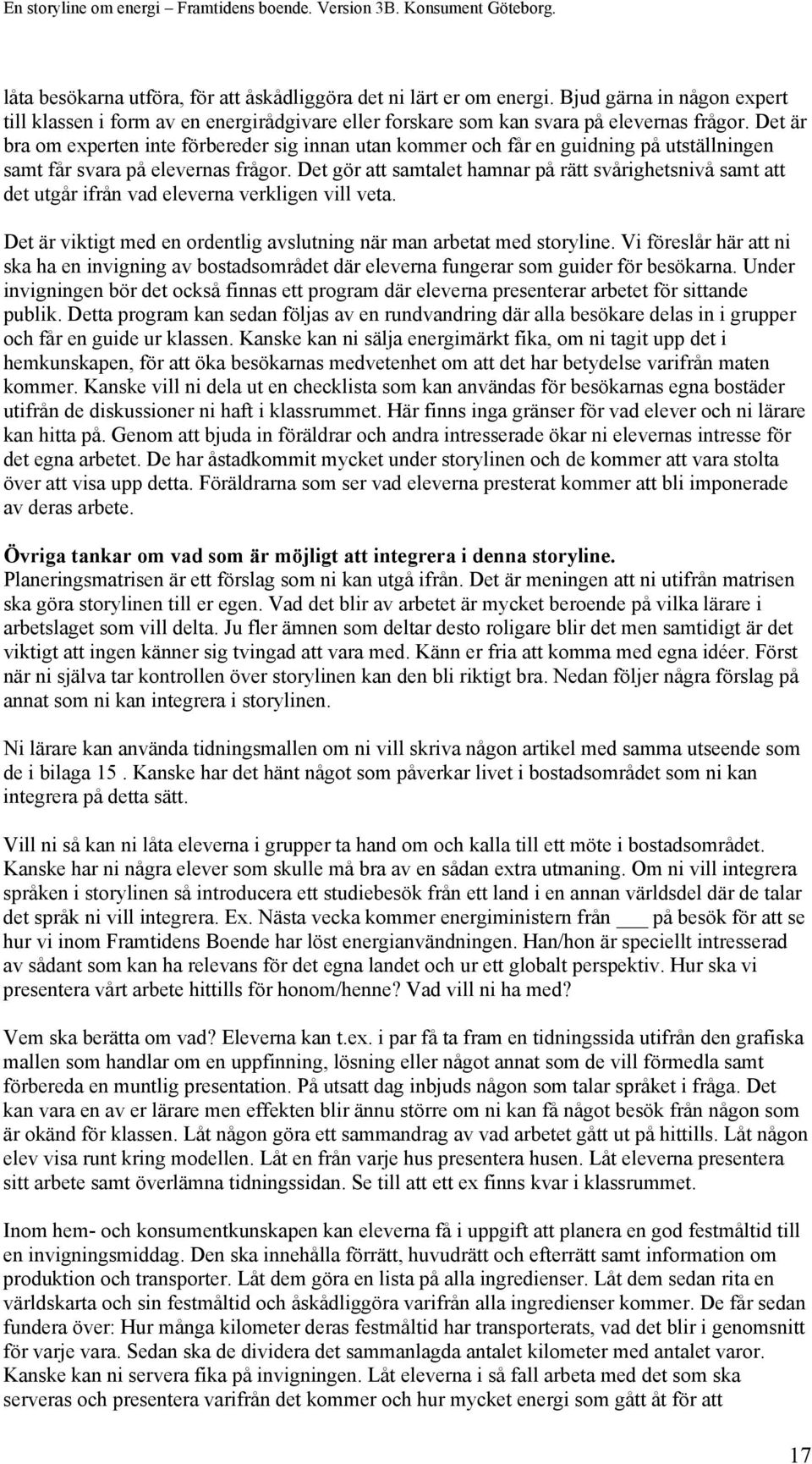 En storyline om energi – Framtidens boende. Version 3B. Konsument Göteborg.

låta besökarna utföra, för att åskådliggöra det ni lärt er om energi. Bjud gärna in någon expert till klassen i form av en energirådgivare eller forskare som kan svara på elevernas frågor. Det är bra om experten inte förbereder sig innan utan kommer och får en guidning på utställningen samt får svara på elevernas frågor. Det gör att samtalet hamnar på rätt svårighetsnivå samt att det utgår ifrån vad eleverna verkligen vill veta.

Det är viktigt med en ordentlig avslutning när man arbetat med storyline. Vi föreslår här att ni ska ha en invigning av bostadsområdet där eleverna fungerar som guider för besökarna. Under invigningen bör det också finnas ett program där eleverna presenterar arbetet för sittande publik. Detta program kan sedan följas av en rundvandring där alla besökare delas in i grupper och får en guide ur klassen. Kanske kan ni sälja energimärkt fika, om ni tagit upp det i hemkunskapen, för att öka besökarnas medvetenhet om att det har betydelse varifrån maten kommer. Kanske vill ni dela ut en checklista som kan användas för besökarnas egna bostäder utifrån de diskussioner ni haft i klassrummet. Här finns inga gränser för vad elever och ni lärare kan hitta på. Genom att bjuda in föräldrar och andra intresserade ökar ni elevernas intresse för det egna arbetet. De har åstadkommit mycket under storylinen och de kommer att vara stolta över att visa upp detta. Föräldrarna som ser vad eleverna presterat kommer att bli imponerade av deras arbete.

Övriga tankar om vad som är möjligt att integrera i denna storyline.
Planeringsmatrisen är ett förslag som ni kan utgå ifrån. Det är meningen att ni utifrån matrisen ska göra storylinen till er egen. Vad det blir av arbetet är mycket beroende på vilka lärare i arbetslaget som vill delta. Ju fler ämnen som deltar desto roligare blir det men samtidigt är det viktigt att ingen känner sig tvingad att vara med. Känn er fria att komma med egna idéer. Först när ni själva tar kontrollen över storylinen kan den bli riktigt bra. Nedan följer några förslag på annat som ni kan integrera i storylinen.

Ni lärare kan använda tidningsmallen om ni vill skriva någon artikel med samma utseende som de i bilaga 15 . Kanske har det hänt något som påverkar livet i bostadsområdet som ni kan integrera på detta sätt.

Vill ni så kan ni låta eleverna i grupper ta hand om och kalla till ett möte i bostadsområdet. Kanske har ni några elever som skulle må bra av en sådan extra utmaning. Om ni vill integrera språken i storylinen så introducera ett studiebesök från ett land i en annan världsdel där de talar det språk ni vill integrera. Ex. Nästa vecka kommer energiministern från ___ på besök för att se hur vi inom Framtidens Boende har löst energianvändningen. Han/hon är speciellt intresserad av sådant som kan ha relevans för det egna landet och ur ett globalt perspektiv. Hur ska vi presentera vårt arbete hittills för honom/henne? Vad vill ni ha med?

Vem ska berätta om vad? Eleverna kan t.ex. i par få ta fram en tidningssida utifrån den grafiska mallen som handlar om en uppfinning, lösning eller något annat som de vill förmedla samt förbereda en muntlig presentation. På utsatt dag inbjuds någon som talar språket i fråga. Det kan vara en av er lärare men effekten blir ännu större om ni kan få något besök från någon som är okänd för klassen. Låt någon göra ett sammandrag av vad arbetet gått ut på hittills. Låt någon elev visa runt kring modellen. Låt en från varje hus presentera husen. Låt eleverna presentera sitt arbete samt överlämna tidningssidan. Se till att ett ex finns kvar i klassrummet.

Inom hem- och konsumentkunskapen kan eleverna få i uppgift att planera en god festmåltid till en invigningsmiddag. Den ska innehålla förrätt, huvudrätt och efterrätt samt information om produktion och transporter. Låt dem göra en lista på alla ingredienser. Låt dem sedan rita en världskarta och sin festmåltid och åskådliggöra varifrån alla ingredienser kommer. De får sedan fundera över: Hur många kilometer deras festmåltid har transporterats, vad det blir i genomsnitt för varje vara. Sedan ska de dividera det sammanlagda antalet kilometer med antalet varor. Kanske kan ni servera fika på invigningen. Låt eleverna i så fall arbeta med det som ska serveras och presentera varifrån det kommer och hur mycket energi som gått åt för att

17